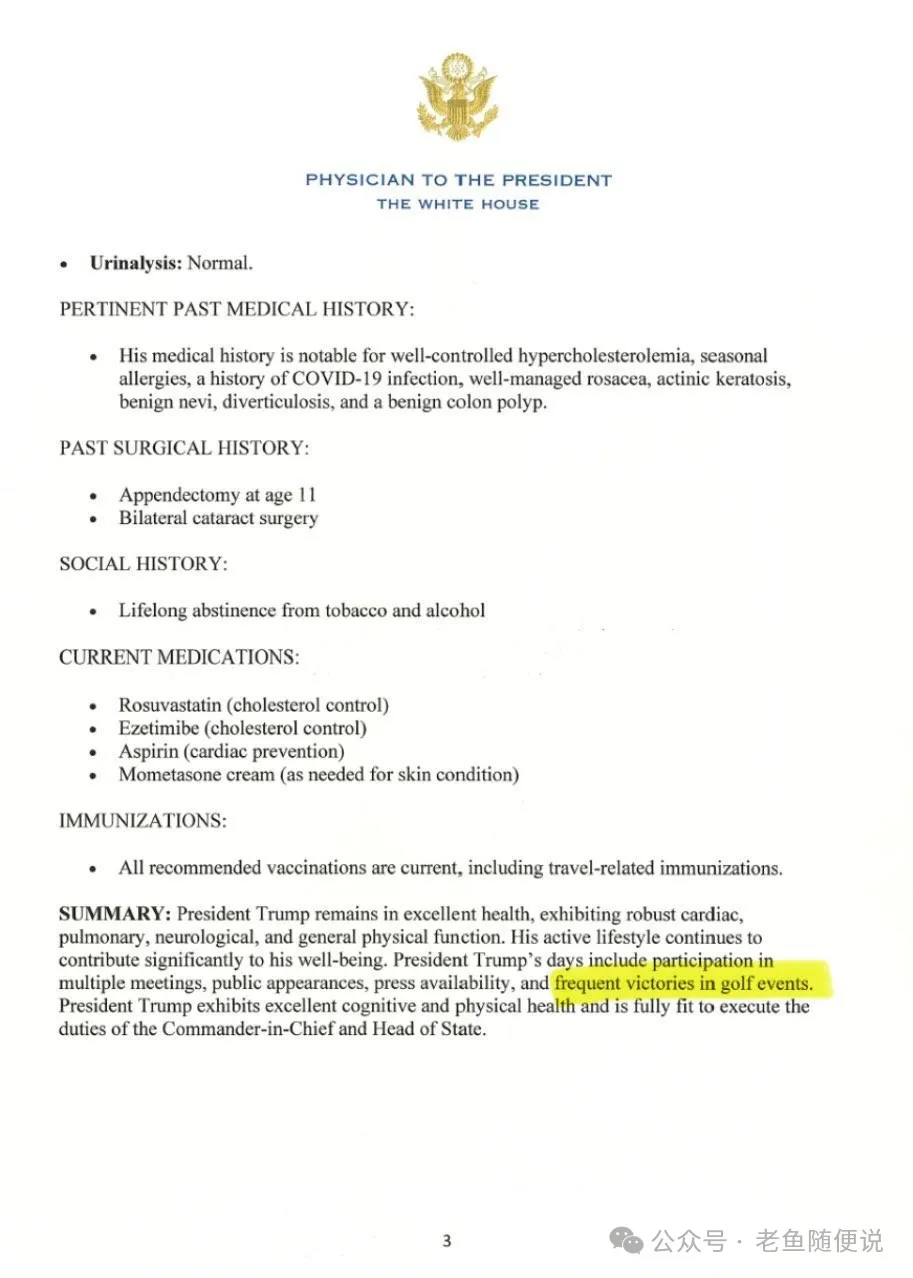 PHYSICIAN TO THE PRESIDENT
THE WHITE HOUSE

• **Urinalysis:** Normal.

PERTINENT PAST MEDICAL HISTORY:

• His medical history is notable for well-controlled hypercholesterolemia, seasonal allergies, a history of COVID-19 infection, well-managed rosacea, actinic keratosis, benign nevi, diverticulosis, and a benign colon polyp.

PAST SURGICAL HISTORY:

• Appendectomy at age 11
• Bilateral cataract surgery

SOCIAL HISTORY:

• Lifelong abstinence from tobacco and alcohol

CURRENT MEDICATIONS:

• Rosuvastatin (cholesterol control)
• Ezetimibe (cholesterol control)
• Aspirin (cardiac prevention)
• Mometasone cream (as needed for skin condition)

IMMUNIZATIONS:

• All recommended vaccinations are current, including travel-related immunizations.

**SUMMARY:** President Trump remains in excellent health, exhibiting robust cardiac, pulmonary, neurological, and general physical function. His active lifestyle continues to contribute significantly to his well-being. President Trump's days include participation in multiple meetings, public appearances, press availability, and frequent victories in golf events. President Trump exhibits excellent cognitive and physical health and is fully fit to execute the duties of the Commander-in-Chief and Head of State.

3

公众号 · 老鱼随便说